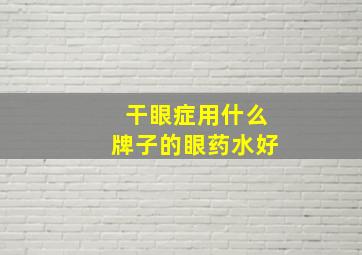 干眼症用什么
牌子的眼药水好